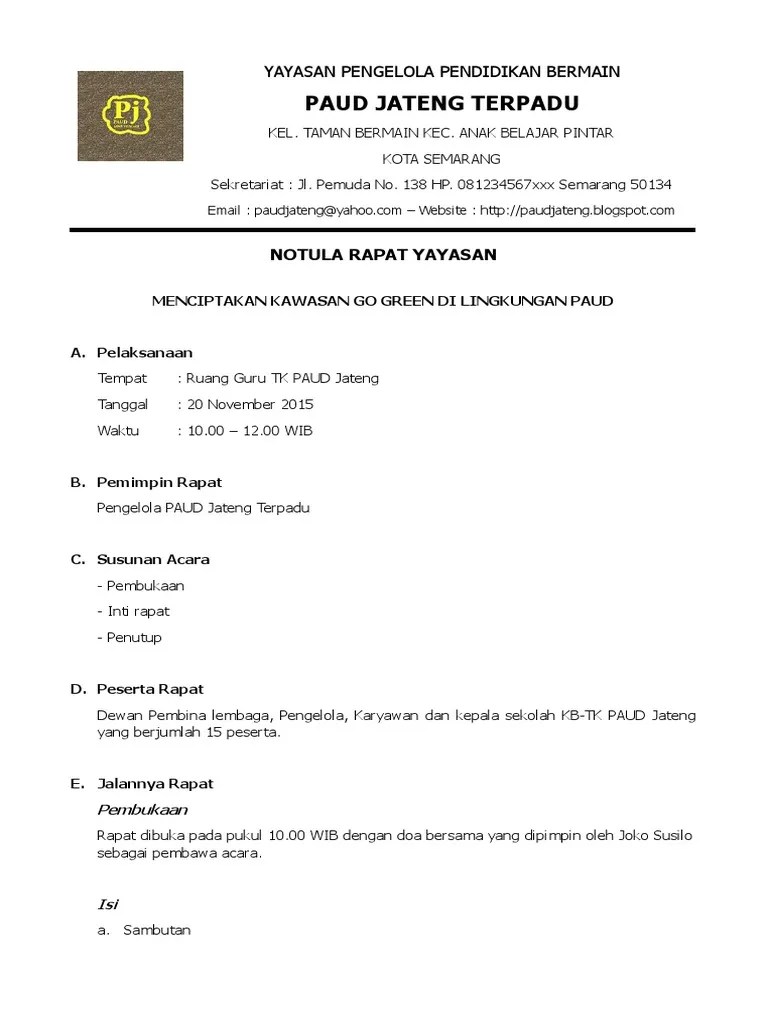 Pj

YAYASAN PENGELOLA PENDIDIKAN BERMAIN

PAUD JATENG TERPADU

KEL. TAMAN BERMAIN KEC. ANAK BELAJAR PINTAR

KOTA SEMARANG

Sekretariat : Jl. Pemuda No. 138 HP. 081234567xxx Semarang 50134

Email : paudjateng@yahoo.com – Website : http://paudjateng.blogspot.com

NOTULA RAPAT YAYASAN

MENCIPTAKAN KAWASAN GO GREEN DI LINGKUNGAN PAUD

A. Pelaksanaan

Tempat : Ruang Guru TK PAUD Jateng

Tanggal : 20 November 2015

Waktu : 10.00 – 12.00 WIB

B. Pemimpin Rapat

Pengelola PAUD Jateng Terpadu

C. Susunan Acara

- Pembukaan

- Inti rapat

- Penutup

D. Peserta Rapat

Dewan Pembina lembaga, Pengelola, Karyawan dan kepala sekolah KB-TK PAUD Jateng yang berjumlah 15 peserta.

E. Jalannya Rapat

Pembukaan

Rapat dibuka pada pukul 10.00 WIB dengan doa bersama yang dipimpin oleh Joko Susilo sebagai pembawa acara.

Isi

a. Sambutan